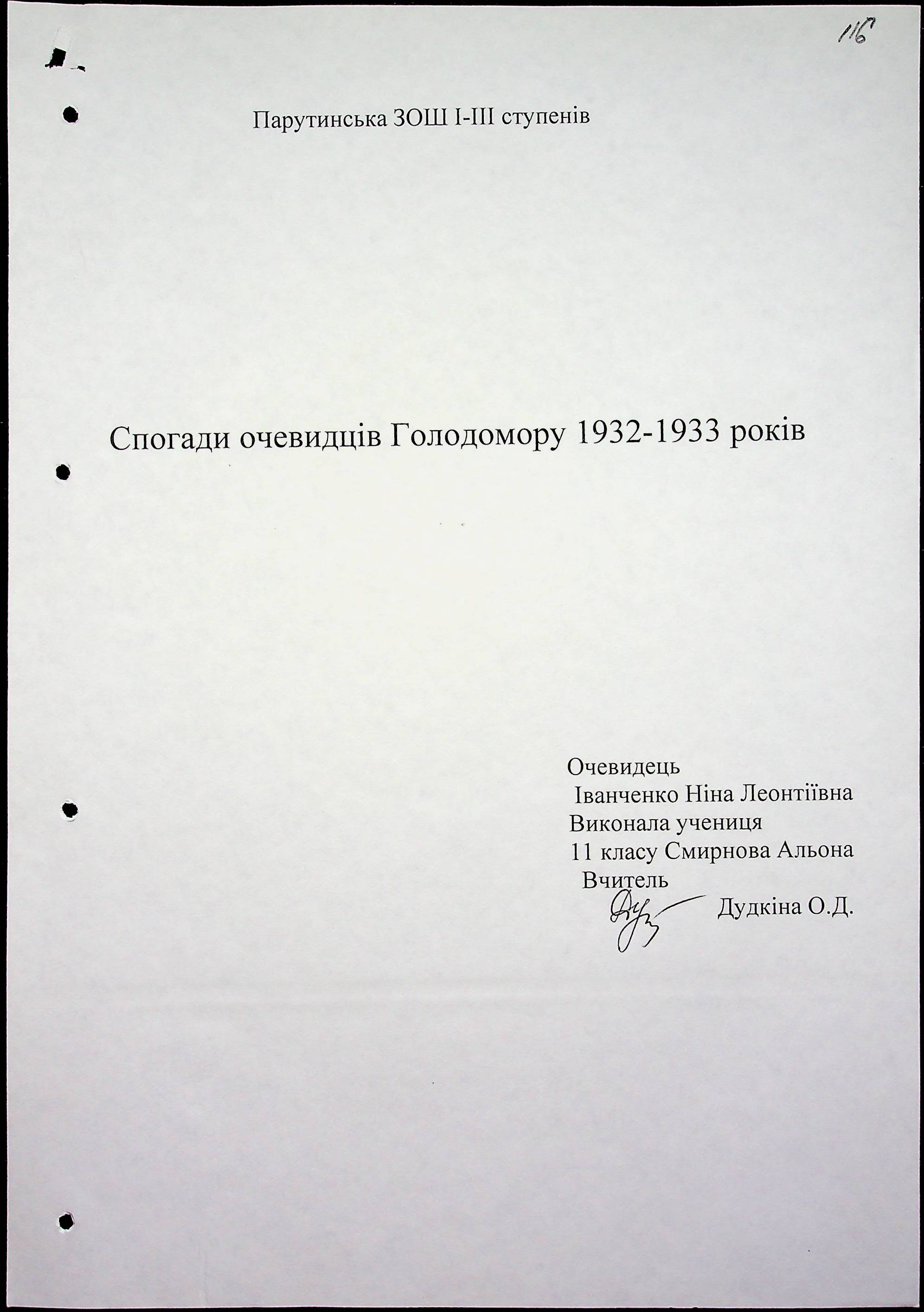 116

Парутинська ЗОШ І-ІІІ ступенів

Спогади очевидців Голодомору 1932-1933 років

Очевидець
Іванченко Ніна Леонтіївна
Виконала учениця
11 класу Смирнова Альона
Вчитель
Дудкіна О.Д.